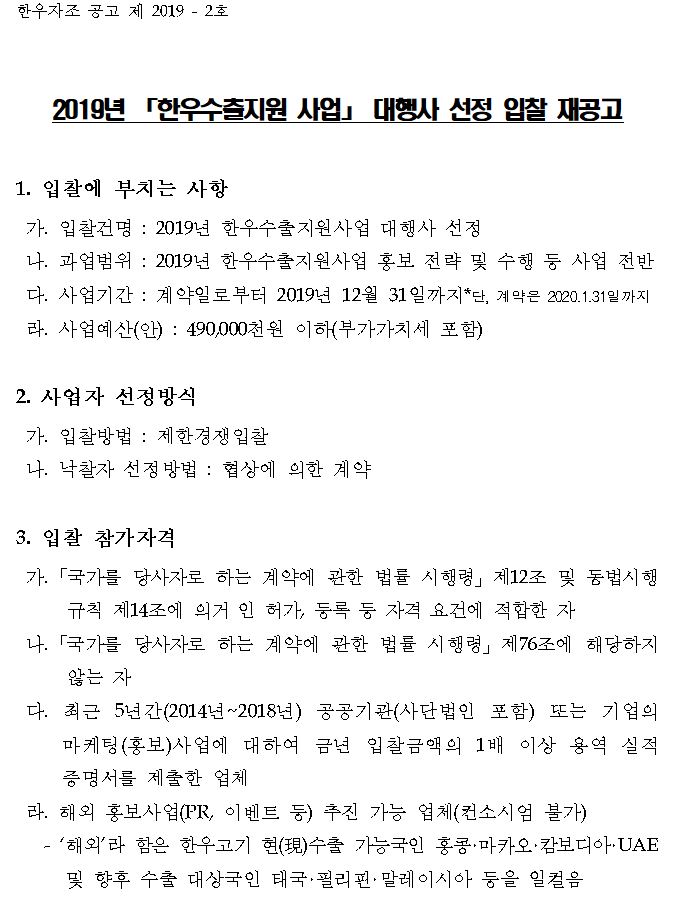 한우자조 공고 제 2019 - 2호

2019년 「한우수출지원 사업」 대행사 선정 입찰 재공고

1. 입찰에 부치는 사항

가. 입찰건명 : 2019년 한우수출지원사업 대행사 선정

나. 과업범위 : 2019년 한우수출지원사업 홍보 전략 및 수행 등 사업 전반

다. 사업기간 : 계약일로부터 2019년 12월 31일까지*단, 계약은 2020.1.31일까지

라. 사업예산(안) : 490,000천원 이하(부가가치세 포함)

2. 사업자 선정방식

가. 입찰방법 : 제한경쟁입찰

나. 낙찰자 선정방법 : 협상에 의한 계약

3. 입찰 참가자격

가. 「국가를 당사자로 하는 계약에 관한 법률 시행령」 제12조 및 동법시행규칙 제14조에 의거 인 허가, 등록 등 자격 요건에 적합한 자

나. 「국가를 당사자로 하는 계약에 관한 법률 시행령」 제76조에 해당하지 않는 자

다. 최근 5년간(2014년~2018년) 공공기관(사단법인 포함) 또는 기업의 마케팅(홍보)사업에 대하여 금년 입찰금액의 1배 이상 용역 실적 증명서를 제출한 업체

라. 해외 홍보사업(PR, 이벤트 등) 추진 가능 업체(컨소시엄 불가)

- '해외'라 함은 한우고기 현(現)수출 가능국인 홍콩·마카오·캄보디아·UAE 및 향후 수출 대상국인 태국·필리핀·말레이시아 등을 일컬음